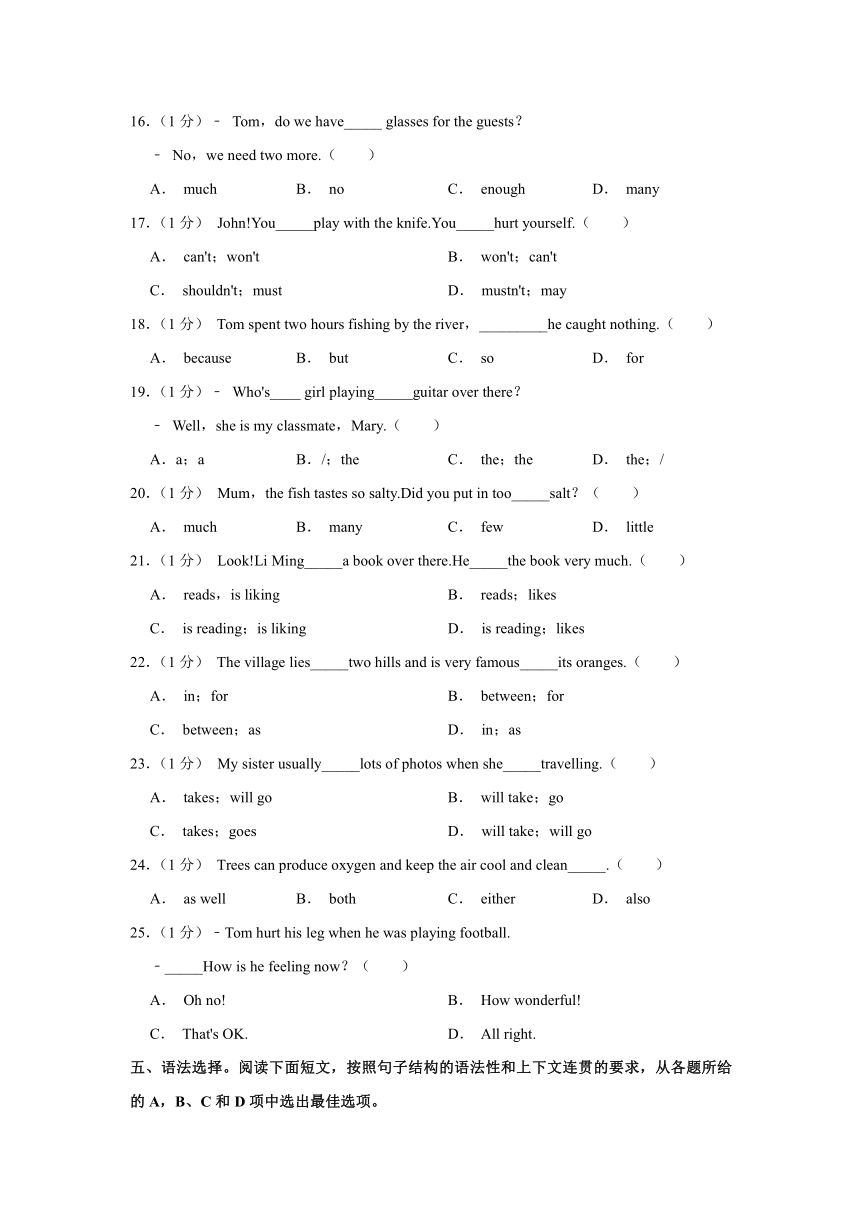 16.（1 分）﹣ Tom，do we have_____ glasses for the guests？

﹣ No，we need two more.（　　）

A． much　　B． no　　C． enough　　D． many

17.（1 分） John!You_____play with the knife.You_____hurt yourself.（　　）

A． can't；won't　　B． won't；can't

C． shouldn't；must　　D． mustn't；may

18.（1 分） Tom spent two hours fishing by the river，_________he caught nothing.（　　）

A． because　　B． but　　C． so　　D． for

19.（1 分）﹣ Who's____ girl playing_____guitar over there？

﹣ Well，she is my classmate，Mary.（　　）

A．a；a　　B．/；the　　C． the；the　　D． the；/

20.（1 分） Mum，the fish tastes so salty.Did you put in too_____salt？（　　）

A． much　　B． many　　C． few　　D． little

21.（1 分） Look!Li Ming_____a book over there.He_____the book very much.（　　）

A． reads，is liking　　B． reads；likes

C． is reading；is liking　　D． is reading；likes

22.（1 分） The village lies_____two hills and is very famous_____its oranges.（　　）

A． in；for　　B． between；for

C． between；as　　D． in；as

23.（1 分） My sister usually_____lots of photos when she_____travelling.（　　）

A． takes；will go　　B． will take；go

C． takes；goes　　D． will take；will go

24.（1 分） Trees can produce oxygen and keep the air cool and clean_____.（　　）

A． as well　　B． both　　C． either　　D． also

25.（1 分）﹣Tom hurt his leg when he was playing football.

﹣_____How is he feeling now？（　　）

A． Oh no!　　B． How wonderful!

C． That's OK.　　D． All right.

五、语法选择。阅读下面短文，按照句子结构的语法性和上下文连贯的要求，从各题所给的 A，B、C 和 D 项中选出最佳选项。